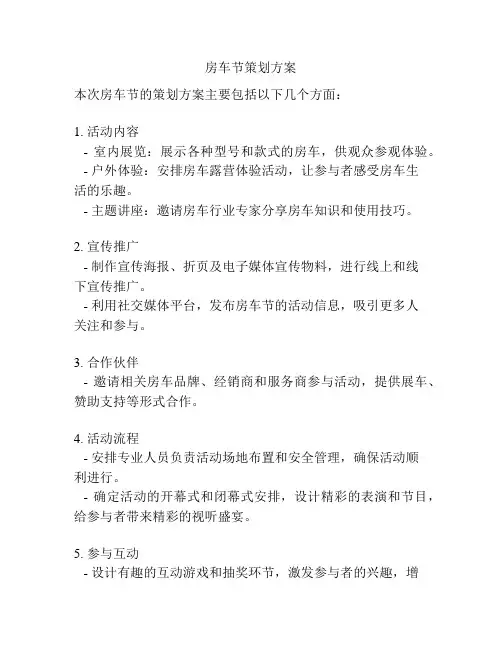 房车节策划方案

本次房车节的策划方案主要包括以下几个方面：

1. 活动内容
- 室内展览：展示各种型号和款式的房车，供观众参观体验。
- 户外体验：安排房车露营体验活动，让参与者感受房车生活的乐趣。
- 主题讲座：邀请房车行业专家分享房车知识和使用技巧。

2. 宣传推广
- 制作宣传海报、折页及电子媒体宣传物料，进行线上和线下宣传推广。
- 利用社交媒体平台，发布房车节的活动信息，吸引更多人关注和参与。

3. 合作伙伴
- 邀请相关房车品牌、经销商和服务商参与活动，提供展车、赞助支持等形式合作。

4. 活动流程
- 安排专业人员负责活动场地布置和安全管理，确保活动顺利进行。
- 确定活动的开幕式和闭幕式安排，设计精彩的表演和节目，给参与者带来精彩的视听盛宴。

5. 参与互动
- 设计有趣的互动游戏和抽奖环节，激发参与者的兴趣，增